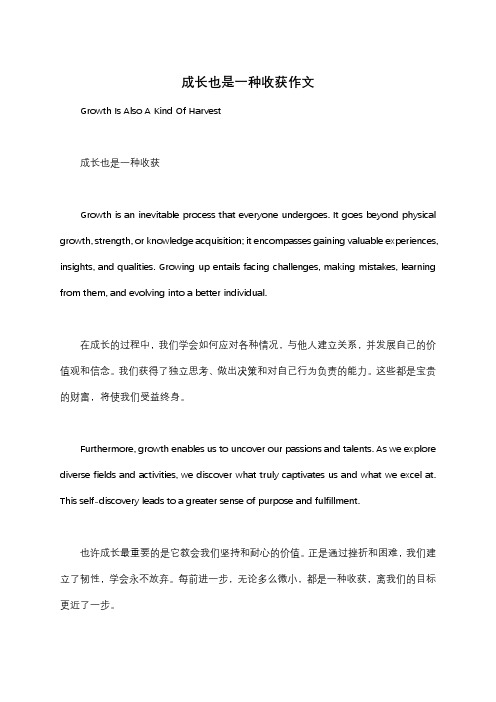 成长也是一种收获作文

Growth Is Also A Kind Of Harvest

成长也是一种收获

Growth is an inevitable process that everyone undergoes. It goes beyond physical growth, strength, or knowledge acquisition; it encompasses gaining valuable experiences, insights, and qualities. Growing up entails facing challenges, making mistakes, learning from them, and evolving into a better individual.

在成长的过程中，我们学会如何应对各种情况，与他人建立关系，并发展自己的价值观和信念。我们获得了独立思考、做出决策和对自己行为负责的能力。这些都是宝贵的财富，将使我们受益终身。

Furthermore, growth enables us to uncover our passions and talents. As we explore diverse fields and activities, we discover what truly captivates us and what we excel at. This self-discovery leads to a greater sense of purpose and fulfillment.

也许成长最重要的是它教会我们坚持和耐心的价值。正是通过挫折和困难，我们建立了韧性，学会永不放弃。每前进一步，无论多么微小，都是一种收获，离我们的目标更近了一步。